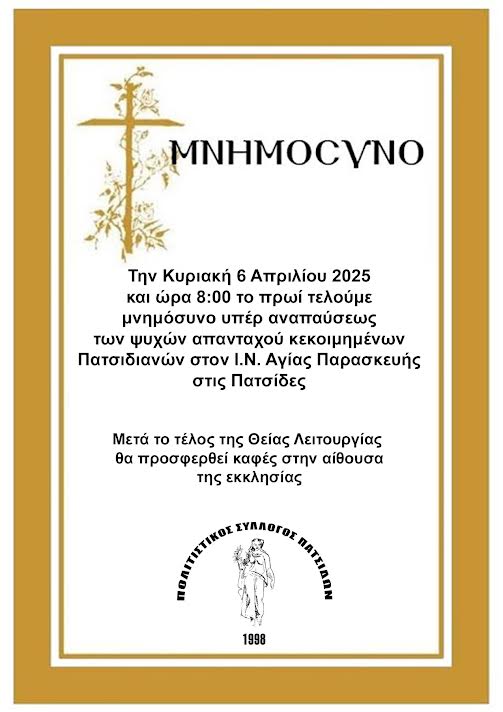 ΜΝΗΜΟCΥΝΟ

Την Κυριακή 6 Απριλίου 2025 και ώρα 8:00 το πρωί τελούμε μνημόσυνο υπέρ αναπαύσεως των ψυχών απανταχού κεκοιμημένων Πατσιδιανών στον Ι.Ν. Αγίας Παρασκευής στις Πατσίδες

Μετά το τέλος της Θείας Λειτουργίας θα προσφερθεί καφές στην αίθουσα της εκκλησίας

ΠΟΛΙΤΙΣΤΙΚΟΣ ΣΥΛΛΟΓΟΣ ΠΑΤΣΙΔΩΝ

1998